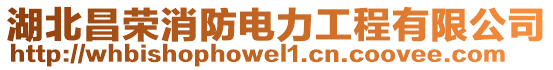 湖北昌荣消防电力工程有限公司
http://whbishophowel1.cn.coovee.com